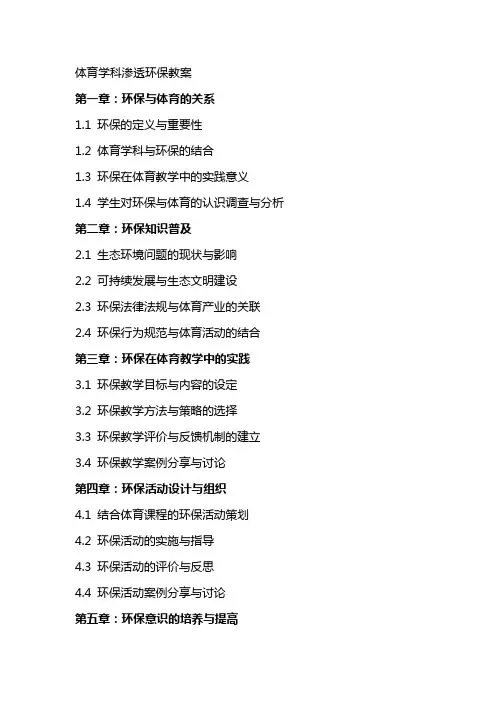 体育学科渗透环保教案

第一章：环保与体育的关系

1.1 环保的定义与重要性

1.2 体育学科与环保的结合

1.3 环保在体育教学中的实践意义

1.4 学生对环保与体育的认识调查与分析

第二章：环保知识普及

2.1 生态环境问题的现状与影响

2.2 可持续发展与生态文明建设

2.3 环保法律法规与体育产业的关联

2.4 环保行为规范与体育活动的结合

第三章：环保在体育教学中的实践

3.1 环保教学目标与内容的设定

3.2 环保教学方法与策略的选择

3.3 环保教学评价与反馈机制的建立

3.4 环保教学案例分享与讨论

第四章：环保活动设计与组织

4.1 结合体育课程的环保活动策划

4.2 环保活动的实施与指导

4.3 环保活动的评价与反思

4.4 环保活动案例分享与讨论

第五章：环保意识的培养与提高